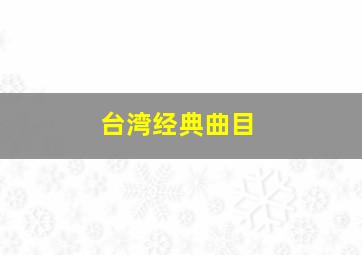 台湾经典曲目